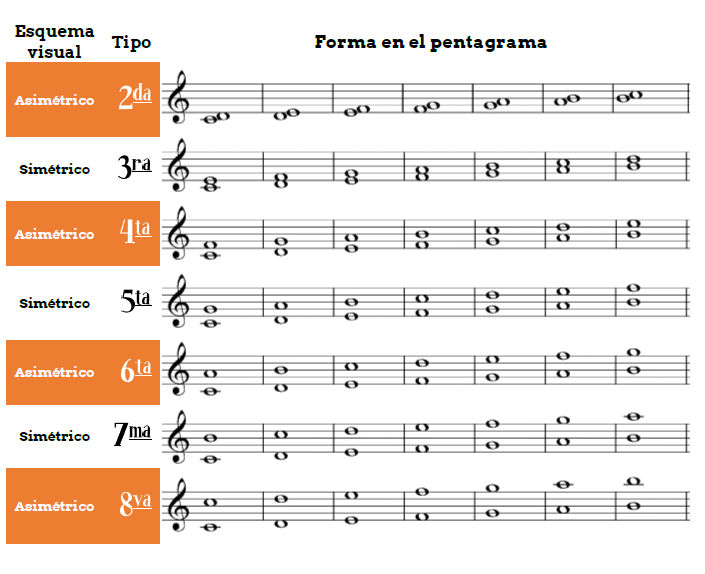 | Esquema visual | Tipo | Forma en el pentagrama |
|---|---|---|
| Asimétrico | 2da | |
| Simétrico | 3ra | |
| Asimétrico | 4ta | |
| Simétrico | 5ta | |
| Asimétrico | 6ta | |
| Simétrico | 7ma | |
| Asimétrico | 8va | |